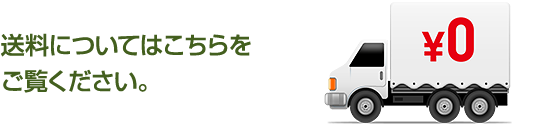 送料についてはこちらをご覧ください。

¥0